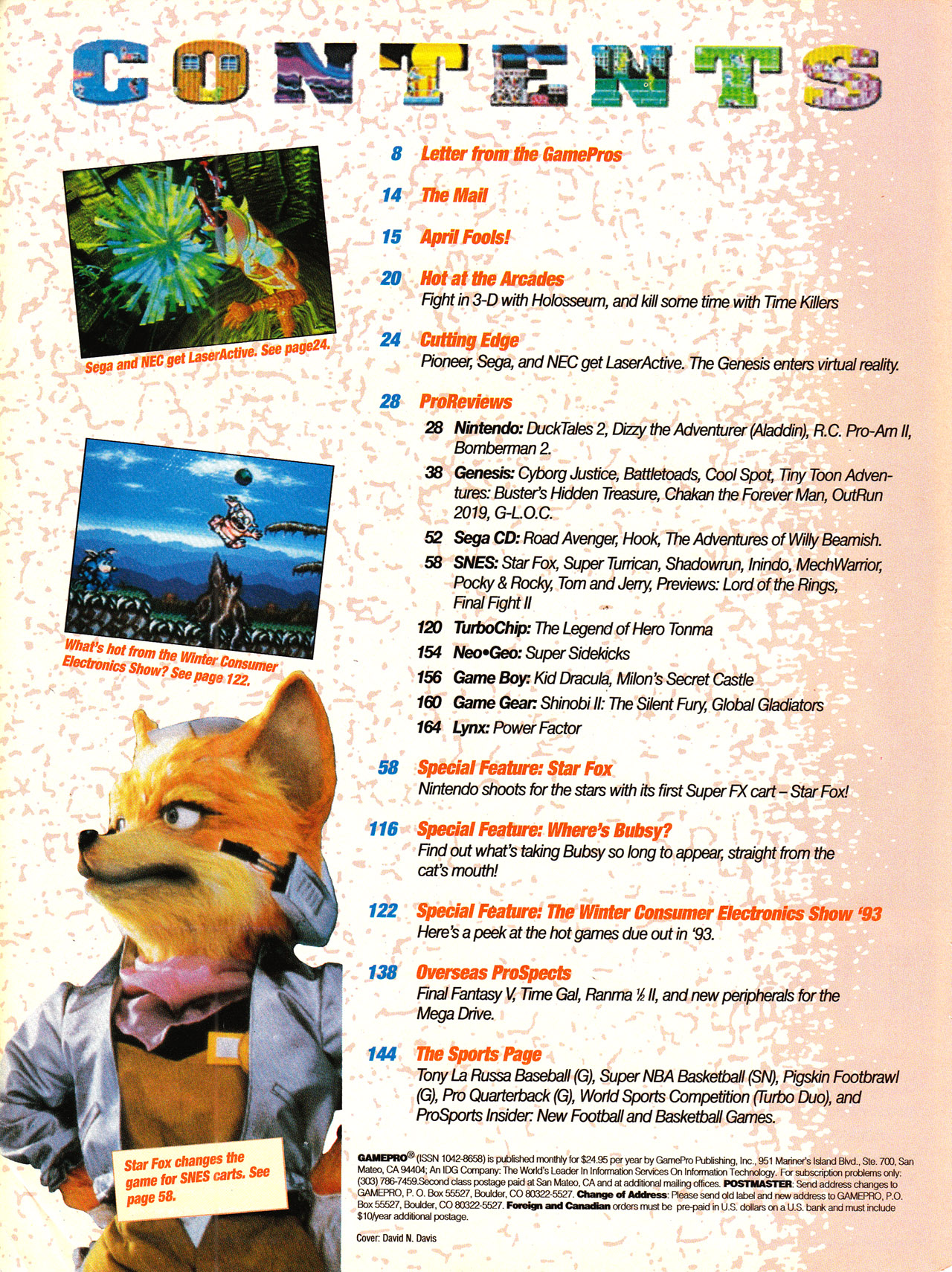 CONTENTS

Sega and NEC get LaserActive. See page24.

What's hot from the Winter Consumer Electronics Show? See page 122.

Star Fox changes the game for SNES carts. See page 58.

8 Letter from the GamePros

14 The Mail

15 April Fools!

20 Hot at the Arcades
Fight in 3-D with Holosseum, and kill some time with Time Killers

24 Cutting Edge
Pioneer, Sega, and NEC get LaserActive. The Genesis enters virtual reality.

28 ProReviews
28 Nintendo: DuckTales 2, Dizzy the Adventurer (Aladdin), R.C. Pro-Am II, Bomberman 2.
38 Genesis: Cyborg Justice, Battletoads, Cool Spot, Tiny Toon Adventures: Buster's Hidden Treasure, Chakan the Forever Man, OutRun 2019, G-L.O.C.
52 Sega CD: Road Avenger, Hook, The Adventures of Willy Beamish.
58 SNES: Star Fox, Super Turrican, Shadowrun, Inindo, MechWarrior, Pocky & Rocky, Tom and Jerry, Previews: Lord of the Rings, Final Fight II
120 TurboChip: The Legend of Hero Tonma
154 Neo•Geo: Super Sidekicks
156 Game Boy: Kid Dracula, Milon's Secret Castle
160 Game Gear: Shinobi II: The Silent Fury, Global Gladiators
164 Lynx: Power Factor

58 Special Feature: Star Fox
Nintendo shoots for the stars with its first Super FX cart – Star Fox!

116 Special Feature: Where's Bubsy?
Find out what's taking Bubsy so long to appear, straight from the cat's mouth!

122 Special Feature: The Winter Consumer Electronics Show '93
Here's a peek at the hot games due out in '93.

138 Overseas ProSpects
Final Fantasy V, Time Gal, Ranma ½ II, and new peripherals for the Mega Drive.

144 The Sports Page
Tony La Russa Baseball (G), Super NBA Basketball (SN), Pigskin Footbrawl (G), Pro Quarterback (G), World Sports Competition (Turbo Duo), and ProSports Insider: New Football and Basketball Games.

GAMEPRO® (ISSN 1042-8658) is published monthly for $24.95 per year by GamePro Publishing, Inc., 951 Mariner's Island Blvd., Ste. 700, San Mateo, CA 94404; An IDG Company: The World's Leader In Information Services On Information Technology. For subscription problems only: (303) 786-7459.Second class postage paid at San Mateo, CA and at additional mailing offices. POSTMASTER: Send address changes to GAMEPRO, P. O. Box 55527, Boulder, CO 80322-5527. Change of Address: Please send old label and new address to GAMEPRO, P.O. Box 55527, Boulder, CO 80322-5527. Foreign and Canadian orders must be pre-paid in U.S. dollars on a U.S. bank and must include $10/year additional postage.

Cover: David N. Davis